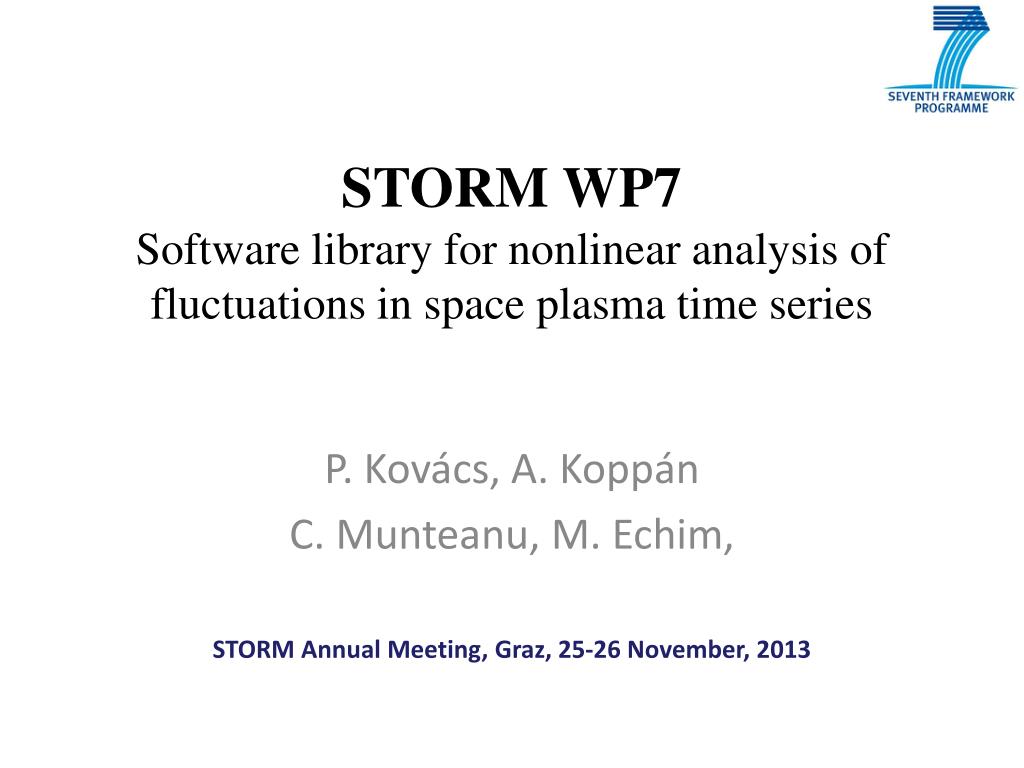 SEVENTH FRAMEWORK PROGRAMME

STORM WP7
Software library for nonlinear analysis of fluctuations in space plasma time series

P. Kovács, A. Koppán
C. Munteanu, M. Echim,

STORM Annual Meeting, Graz, 25-26 November, 2013